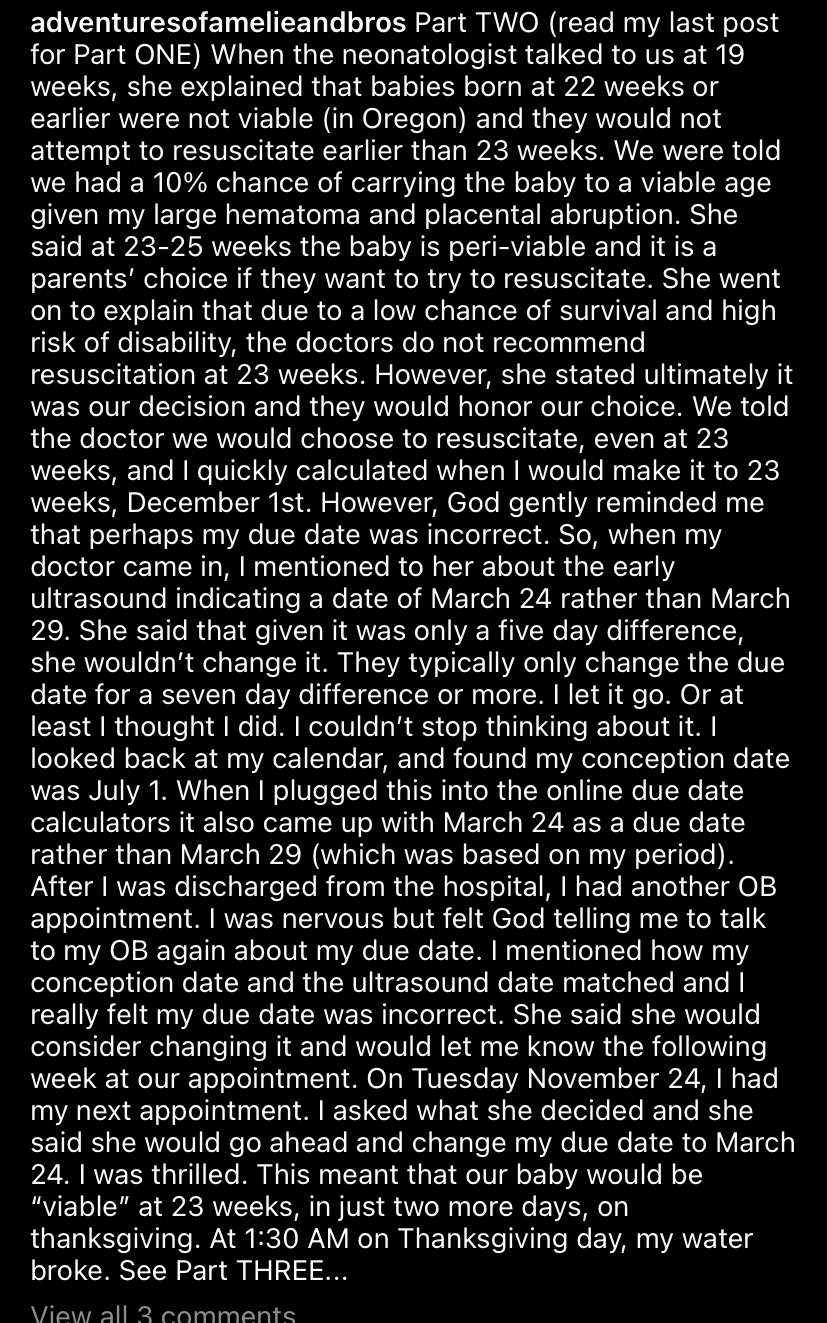 adventuresofamelieandbros Part TWO (read my last post for Part ONE) When the neonatologist talked to us at 19 weeks, she explained that babies born at 22 weeks or earlier were not viable (in Oregon) and they would not attempt to resuscitate earlier than 23 weeks. We were told we had a 10% chance of carrying the baby to a viable age given my large hematoma and placental abruption. She said at 23-25 weeks the baby is peri-viable and it is a parents' choice if they want to try to resuscitate. She went on to explain that due to a low chance of survival and high risk of disability, the doctors do not recommend resuscitation at 23 weeks. However, she stated ultimately it was our decision and they would honor our choice. We told the doctor we would choose to resuscitate, even at 23 weeks, and I quickly calculated when I would make it to 23 weeks, December 1st. However, God gently reminded me that perhaps my due date was incorrect. So, when my doctor came in, I mentioned to her about the early ultrasound indicating a date of March 24 rather than March 29. She said that given it was only a five day difference, she wouldn't change it. They typically only change the due date for a seven day difference or more. I let it go. Or at least I thought I did. I couldn't stop thinking about it. I looked back at my calendar, and found my conception date was July 1. When I plugged this into the online due date calculators it also came up with March 24 as a due date rather than March 29 (which was based on my period). After I was discharged from the hospital, I had another OB appointment. I was nervous but felt God telling me to talk to my OB again about my due date. I mentioned how my conception date and the ultrasound date matched and I really felt my due date was incorrect. She said she would consider changing it and would let me know the following week at our appointment. On Tuesday November 24, I had my next appointment. I asked what she decided and she said she would go ahead and change my due date to March 24. I was thrilled. This meant that our baby would be "viable" at 23 weeks, in just two more days, on thanksgiving. At 1:30 AM on Thanksgiving day, my water broke. See Part THREE...

View all 3 comments